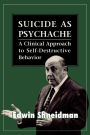 SUICIDE AS PSYCHACHE

A Clinical Approach to Self-Destructive Behavior

Edwin Shneidman